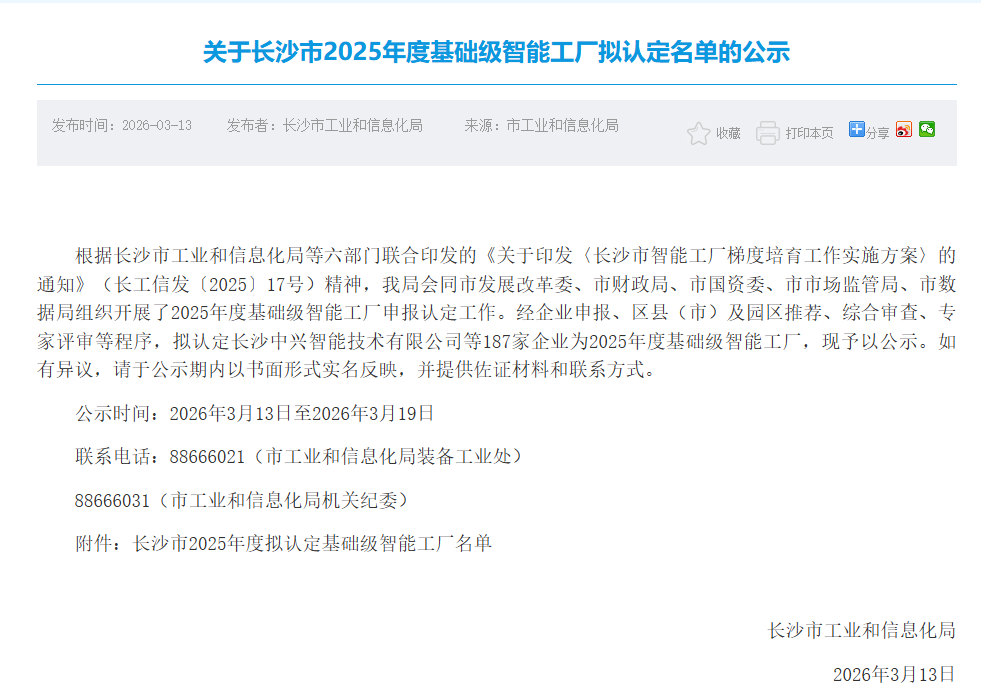 关于长沙市2025年度基础级智能工厂拟认定名单的公示

发布时间：2026-03-13　发布者：长沙市工业和信息化局　来源：市工业和信息化局

收藏　打印本页　分享

根据长沙市工业和信息化局等六部门联合印发的《关于印发〈长沙市智能工厂梯度培育工作实施方案〉的通知》（长工信发〔2025〕17号）精神，我局会同市发展改革委、市财政局、市国资委、市市场监管局、市数据局组织开展了2025年度基础级智能工厂申报认定工作。经企业申报、区县（市）及园区推荐、综合审查、专家评审等程序，拟认定长沙中兴智能技术有限公司等187家企业为2025年度基础级智能工厂，现予以公示。如有异议，请于公示期内以书面形式实名反映，并提供佐证材料和联系方式。

公示时间：2026年3月13日至2026年3月19日

联系电话：88666021（市工业和信息化局装备工业处）

88666031（市工业和信息化局机关纪委）

附件：长沙市2025年度拟认定基础级智能工厂名单

长沙市工业和信息化局

2026年3月13日